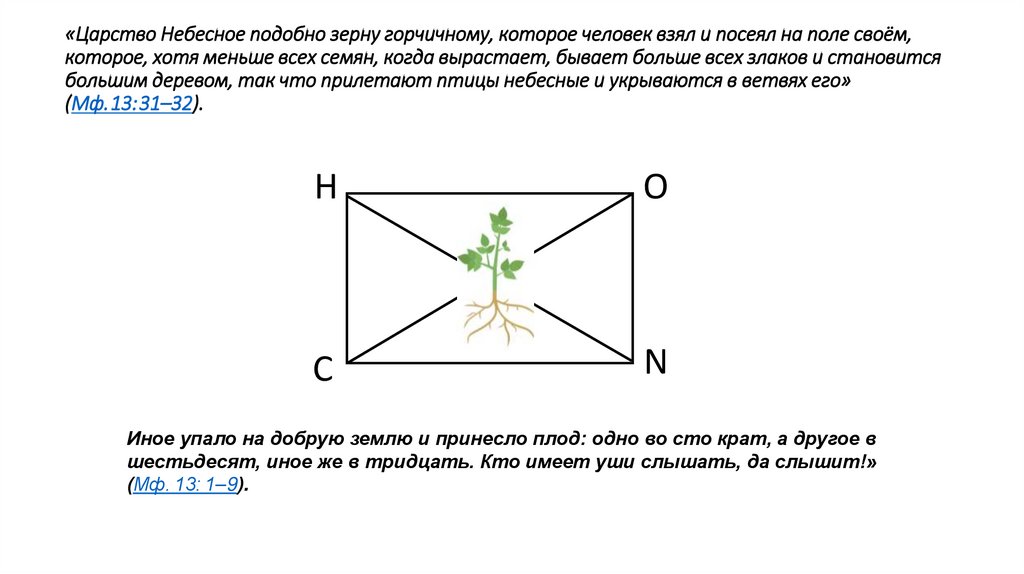 «Царство Небесное подобно зерну горчичному, которое человек взял и посеял на поле своём, которое, хотя меньше всех семян, когда вырастает, бывает больше всех злаков и становится большим деревом, так что прилетают птицы небесные и укрываются в ветвях его» (Мф.13:31–32).

H
O
C
N

Иное упало на добрую землю и принесло плод: одно во сто крат, а другое в шестьдесят, иное же в тридцать. Кто имеет уши слышать, да слышит!» (Мф. 13: 1–9).